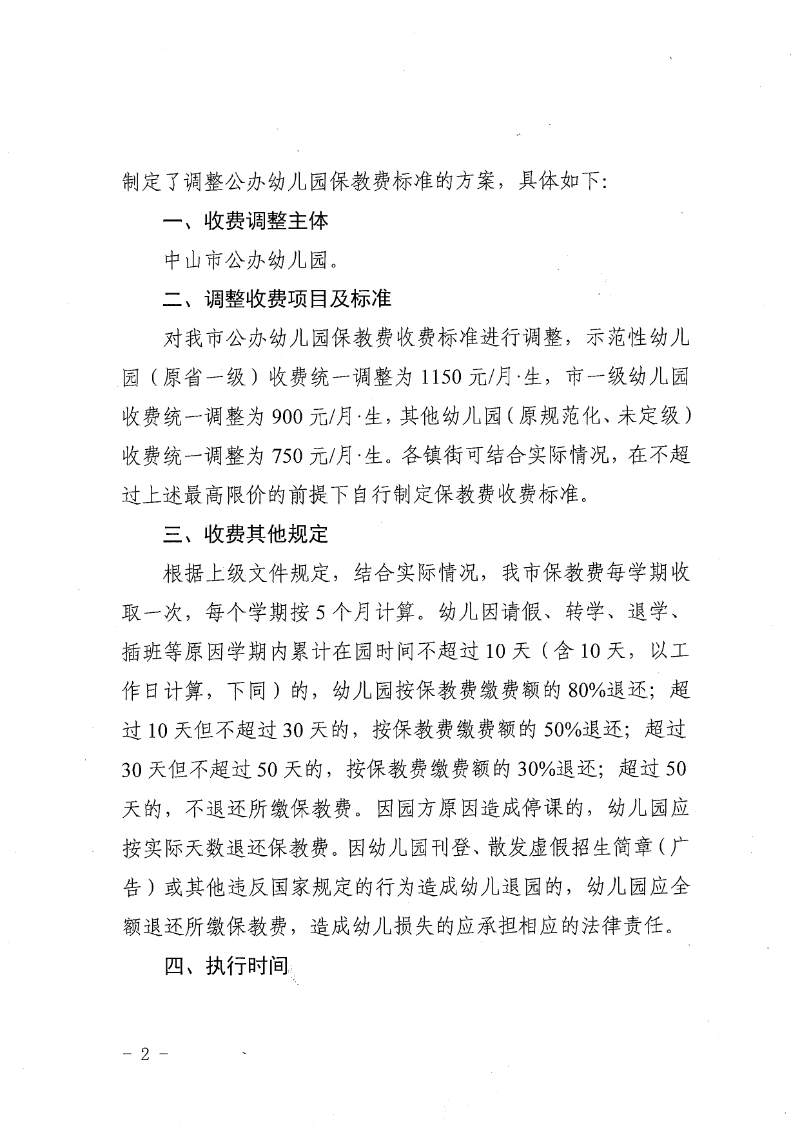 制定了调整公办幼儿园保教费标准的方案，具体如下：

一、收费调整主体

中山市公办幼儿园。

二、调整收费项目及标准

对我市公办幼儿园保教费收费标准进行调整，示范性幼儿园（原省一级）收费统一调整为1150元/月·生，市一级幼儿园收费统一调整为900元/月·生，其他幼儿园（原规范化、未定级）收费统一调整为750元/月·生。各镇街可结合实际情况，在不超过上述最高限价的前提下自行制定保教费收费标准。

三、收费其他规定

根据上级文件规定，结合实际情况，我市保教费每学期收取一次，每个学期按5个月计算。幼儿因请假、转学、退学、插班等原因学期内累计在园时间不超过10天（含10天，以工作日计算，下同）的，幼儿园按保教费缴费额的80%退还；超过10天但不超过30天的，按保教费缴费额的50%退还；超过30天但不超过50天的，按保教费缴费额的30%退还；超过50天的，不退还所缴保教费。因园方原因造成停课的，幼儿园应按实际天数退还保教费。因幼儿园刊登、散发虚假招生简章（广告）或其他违反国家规定的行为造成幼儿退园的，幼儿园应全额退还所缴保教费，造成幼儿损失的应承担相应的法律责任。

四、执行时间

- 2 -